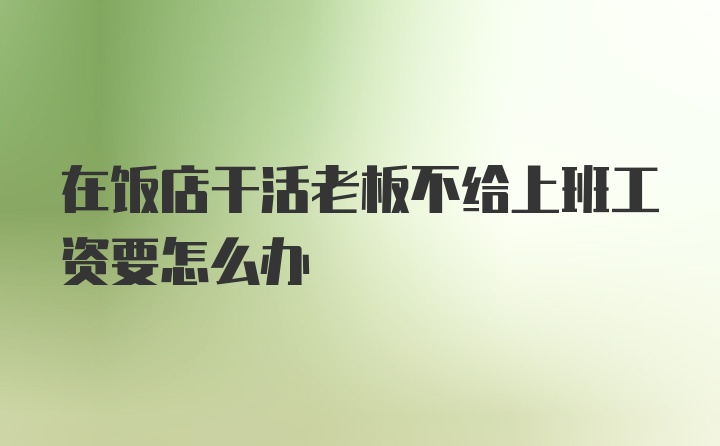 在饭店干活老板不给上班工资要怎么办